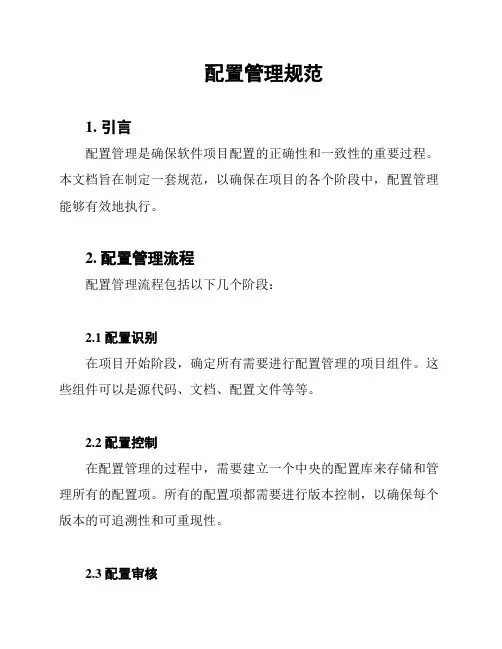 配置管理规范

1. 引言

配置管理是确保软件项目配置的正确性和一致性的重要过程。本文档旨在制定一套规范，以确保在项目的各个阶段中，配置管理能够有效地执行。

2. 配置管理流程

配置管理流程包括以下几个阶段：

2.1 配置识别

在项目开始阶段，确定所有需要进行配置管理的项目组件。这些组件可以是源代码、文档、配置文件等等。

2.2 配置控制

在配置管理的过程中，需要建立一个中央的配置库来存储和管理所有的配置项。所有的配置项都需要进行版本控制，以确保每个版本的可追溯性和可重现性。

2.3 配置审核